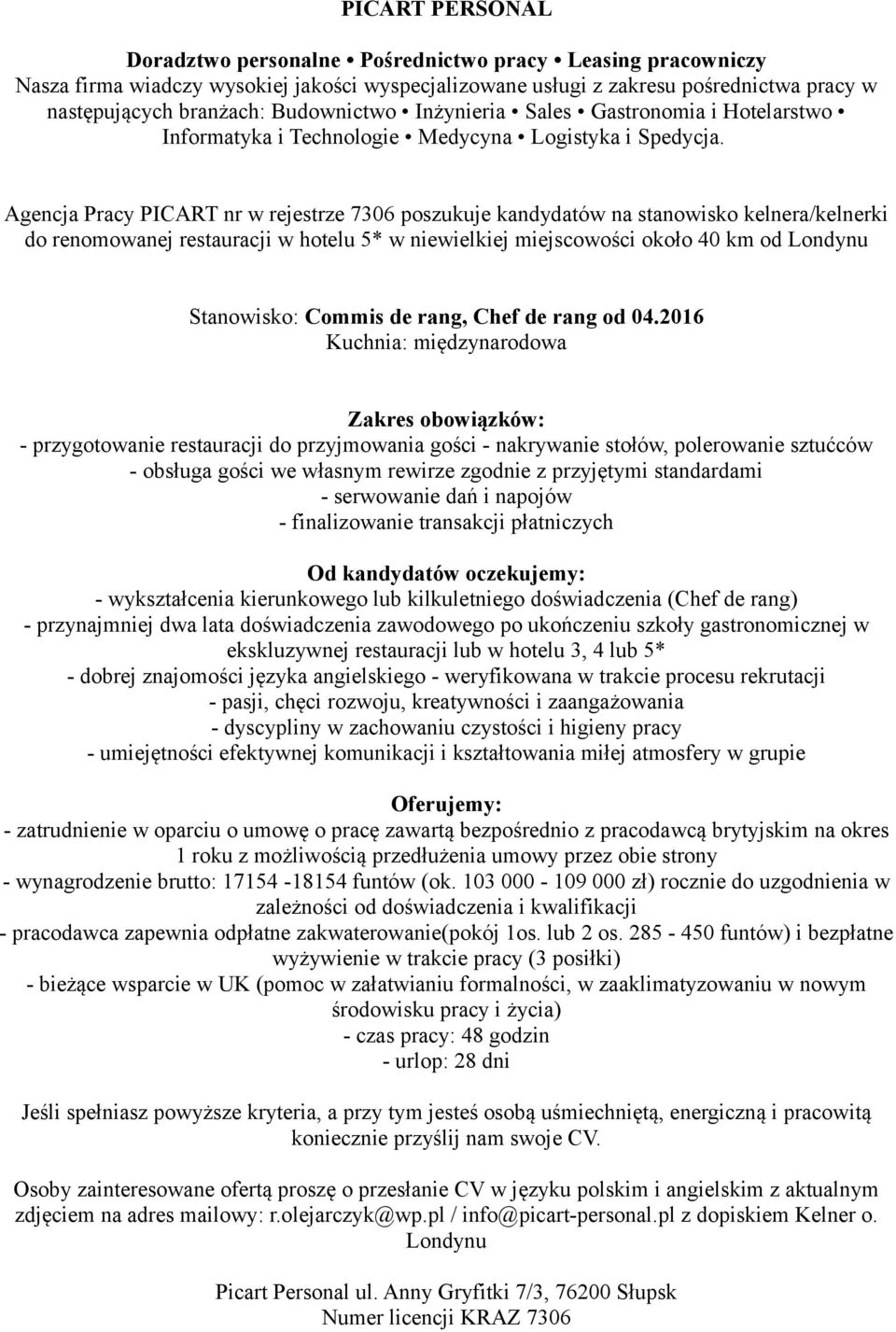 PICART PERSONAL

Doradztwo personalne • Pośrednictwo pracy • Leasing pracowniczy
Nasza firma wiadczy wysokiej jakości wyspecjalizowane usługi z zakresu pośrednictwa pracy w następujących branżach: Budownictwo • Inżynieria • Sales • Gastronomia i Hotelarstwo • Informatyka i Technologie • Medycyna • Logistyka i Spedycja.

Agencja Pracy PICART nr w rejestrze 7306 poszukuje kandydatów na stanowisko kelnera/kelnerki do renomowanej restauracji w hotelu 5* w niewielkiej miejscowości około 40 km od Londynu

Stanowisko: Commis de rang, Chef de rang od 04.2016
Kuchnia: międzynarodowa

Zakres obowiązków:
- przygotowanie restauracji do przyjmowania gości - nakrywanie stołów, polerowanie sztućców
- obsługa gości we własnym rewirze zgodnie z przyjętymi standardami
- serwowanie dań i napojów
- finalizowanie transakcji płatniczych

Od kandydatów oczekujemy:
- wykształcenia kierunkowego lub kilkuletniego doświadczenia (Chef de rang)
- przynajmniej dwa lata doświadczenia zawodowego po ukończeniu szkoły gastronomicznej w ekskluzywnej restauracji lub w hotelu 3, 4 lub 5*
- dobrej znajomości języka angielskiego - weryfikowana w trakcie procesu rekrutacji
- pasji, chęci rozwoju, kreatywności i zaangażowania
- dyscypliny w zachowaniu czystości i higieny pracy
- umiejętności efektywnej komunikacji i kształtowania miłej atmosfery w grupie

Oferujemy:
- zatrudnienie w oparciu o umowę o pracę zawartą bezpośrednio z pracodawcą brytyjskim na okres 1 roku z możliwością przedłużenia umowy przez obie strony
- wynagrodzenie brutto: 17154 -18154 funtów (ok. 103 000 - 109 000 zł) rocznie do uzgodnienia w zależności od doświadczenia i kwalifikacji
- pracodawca zapewnia odpłatne zakwaterowanie(pokój 1os. lub 2 os. 285 - 450 funtów) i bezpłatne wyżywienie w trakcie pracy (3 posiłki)
- bieżące wsparcie w UK (pomoc w załatwianiu formalności, w zaaklimatyzowaniu w nowym środowisku pracy i życia)
- czas pracy: 48 godzin
- urlop: 28 dni

Jeśli spełniasz powyższe kryteria, a przy tym jesteś osobą uśmiechniętą, energiczną i pracowitą koniecznie przyślij nam swoje CV.

Osoby zainteresowane ofertą proszę o przesłanie CV w języku polskim i angielskim z aktualnym zdjęciem na adres mailowy: r.olejarczyk@wp.pl / info@picart-personal.pl z dopiskiem Kelner o. Londynu

Picart Personal ul. Anny Gryfitki 7/3, 76200 Słupsk
Numer licencji KRAZ 7306